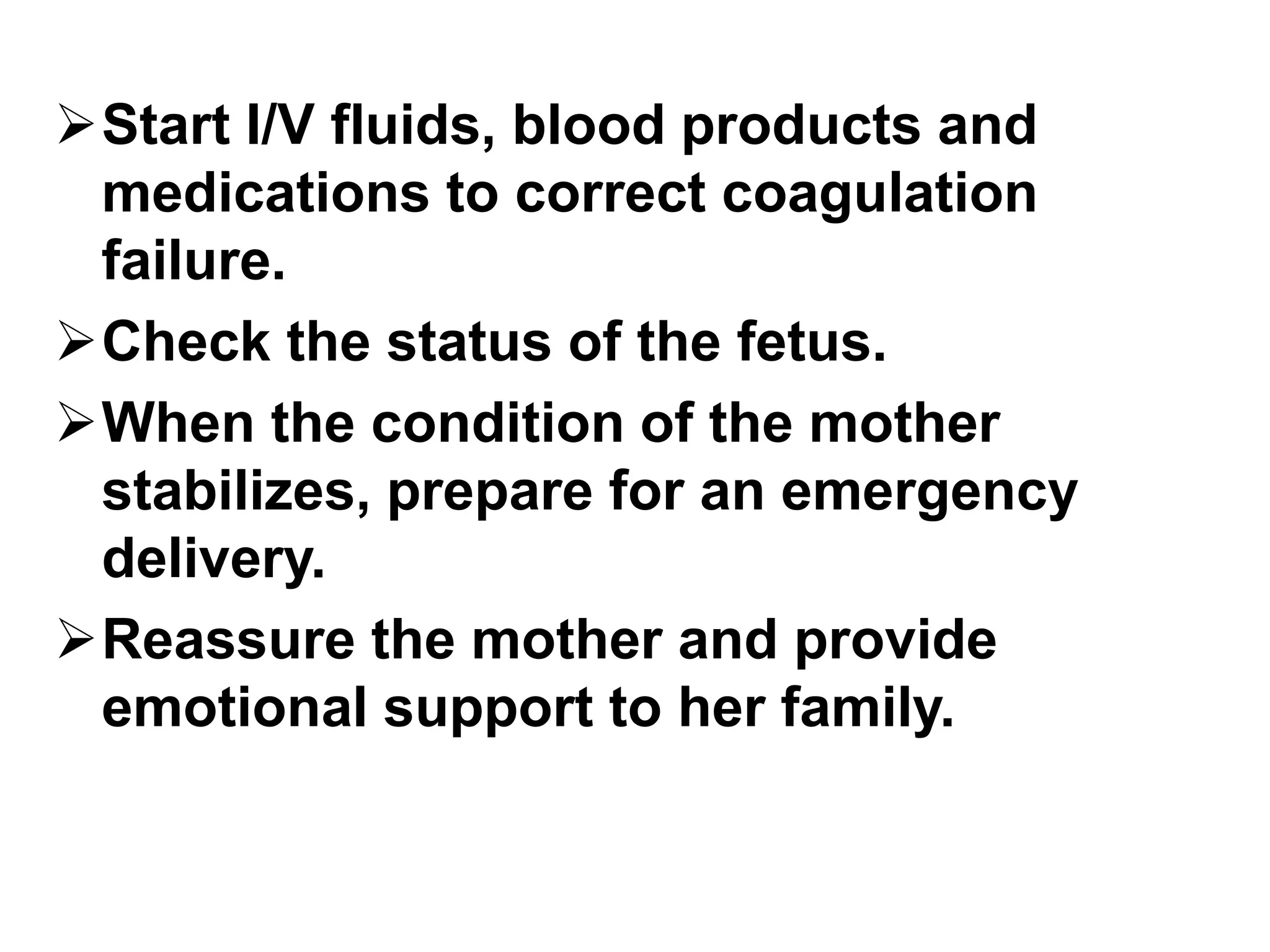 ➢ Start I/V fluids, blood products and medications to correct coagulation failure.

➢ Check the status of the fetus.

➢ When the condition of the mother stabilizes, prepare for an emergency delivery.

➢ Reassure the mother and provide emotional support to her family.